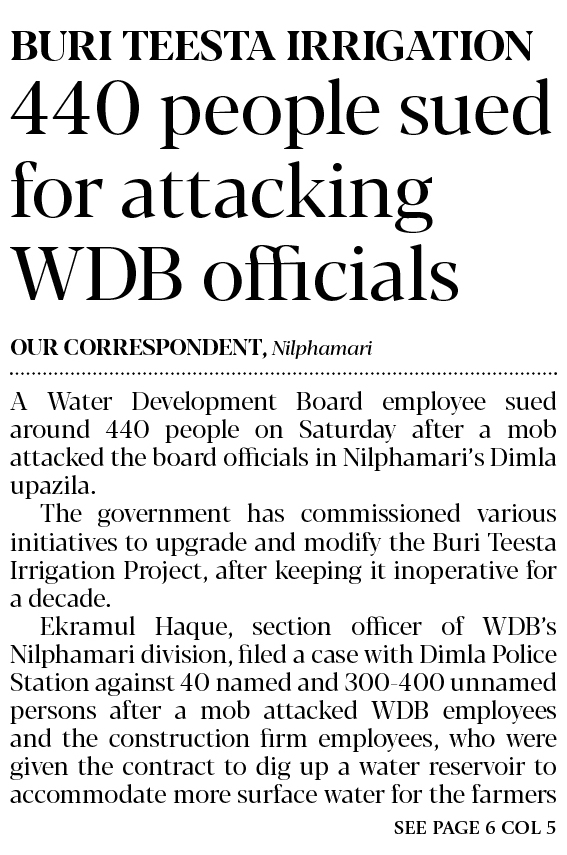 BURI TEESTA IRRIGATION

440 people sued for attacking WDB officials

OUR CORRESPONDENT, Nilphamari

A Water Development Board employee sued around 440 people on Saturday after a mob attacked the board officials in Nilphamari's Dimla upazila.

The government has commissioned various initiatives to upgrade and modify the Buri Teesta Irrigation Project, after keeping it inoperative for a decade.

Ekramul Haque, section officer of WDB's Nilphamari division, filed a case with Dimla Police Station against 40 named and 300-400 unnamed persons after a mob attacked WDB employees and the construction firm employees, who were given the contract to dig up a water reservoir to accommodate more surface water for the farmers

SEE PAGE 6 COL 5